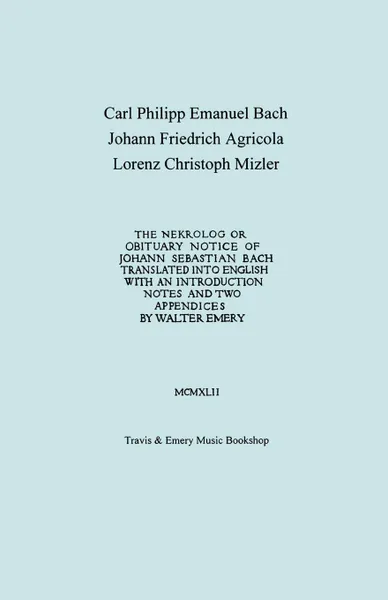 Carl Philipp Emanuel Bach
Johann Friedrich Agricola
Lorenz Christoph Mizler

THE NEKROLOG OR OBITUARY NOTICE OF JOHANN SEBASTIAN BACH TRANSLATED INTO ENGLISH WITH AN INTRODUCTION NOTES AND TWO APPENDICES BY WALTER EMERY

MCMXLII

Travis & Emery Music Bookshop